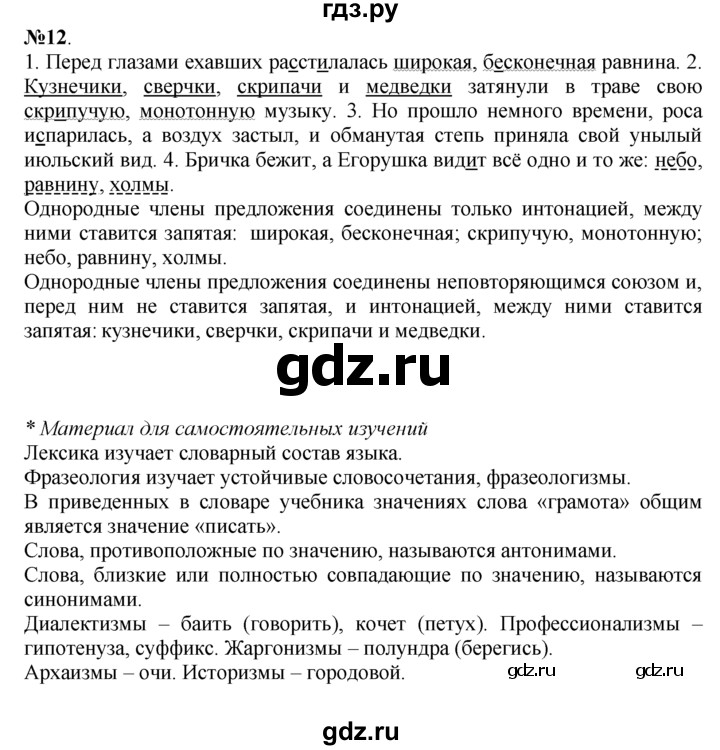 гдз.ру

№12.

1. Перед глазами ехавших расстилалась широкая, бесконечная равнина. 2. Кузнечики, сверчки, скрипачи и медведки затянули в траве свою скрипучую, монотонную музыку. 3. Но прошло немного времени, роса испарилась, а воздух застыл, и обманутая степь приняла свой унылый июльский вид. 4. Бричка бежит, а Егорушка видит всё одно и то же: небо, равнину, холмы.

Однородные члены предложения соединены только интонацией, между ними ставится запятая: широкая, бесконечная; скрипучую, монотонную; небо, равнину, холмы.

Однородные члены предложения соединены неповторяющимся союзом и, перед ним не ставится запятая, и интонацией, между ними ставится запятая: кузнечики, сверчки, скрипачи и медведки.

gdz.ru

* Материал для самостоятельных изучений

Лексика изучает словарный состав языка.

Фразеология изучает устойчивые словосочетания, фразеологизмы.

В приведенных в словаре учебника значениях слова «грамота» общим является значение «писать».

Слова, противоположные по значению, называются антонимами.

Слова, близкие или полностью совпадающие по значению, называются синонимами.

Диалектизмы – баить (говорить), кочет (петух). Профессионализмы – гипотенуза, суффикс. Жаргонизмы – полундра (берегись).

Архаизмы – очи. Историзмы – городовой. gdz.ru gdz.ru

gdz.ru